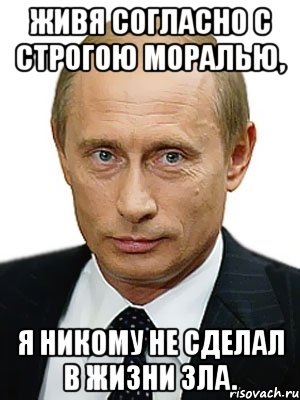 ЖИВЯ СОГЛАСНО С СТРОГОЮ МОРАЛЬЮ,

Я НИКОМУ НЕ СДЕЛАЛ В ЖИЗНИ ЗЛА.

risovach.ru